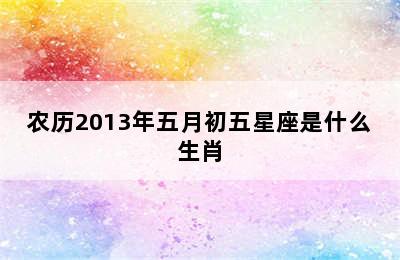 农历2013年五月初五星座是什么生肖